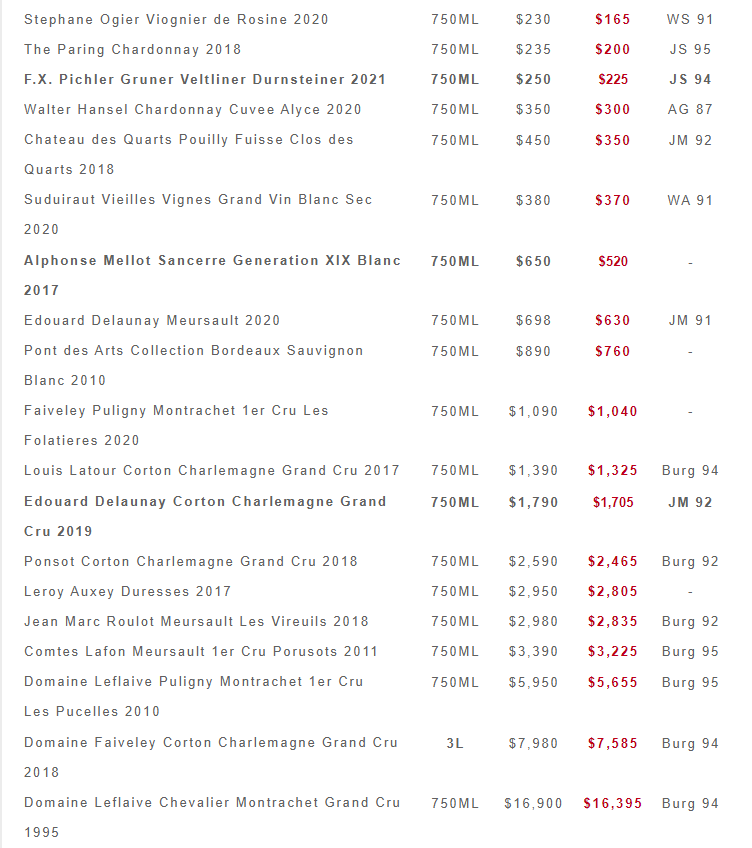 | | | | | |
|---|---|---|---|---|
| Stephane Ogier Viognier de Rosine 2020 | 750ML | $230 | $165 | WS 91 |
| The Paring Chardonnay 2018 | 750ML | $235 | $200 | JS 95 |
| F.X. Pichler Gruner Veltliner Durnsteiner 2021 | 750ML | $250 | $225 | JS 94 |
| Walter Hansel Chardonnay Cuvee Alyce 2020 | 750ML | $350 | $300 | AG 87 |
| Chateau des Quarts Pouilly Fuisse Clos des Quarts 2018 | 750ML | $450 | $350 | JM 92 |
| Suduiraut Vieilles Vignes Grand Vin Blanc Sec 2020 | 750ML | $380 | $370 | WA 91 |
| Alphonse Mellot Sancerre Generation XIX Blanc 2017 | 750ML | $650 | $520 | - |
| Edouard Delaunay Meursault 2020 | 750ML | $698 | $630 | JM 91 |
| Pont des Arts Collection Bordeaux Sauvignon Blanc 2010 | 750ML | $890 | $760 | - |
| Faiveley Puligny Montrachet 1er Cru Les Folatieres 2020 | 750ML | $1,090 | $1,040 | - |
| Louis Latour Corton Charlemagne Grand Cru 2017 | 750ML | $1,390 | $1,325 | Burg 94 |
| Edouard Delaunay Corton Charlemagne Grand Cru 2019 | 750ML | $1,790 | $1,705 | JM 92 |
| Ponsot Corton Charlemagne Grand Cru 2018 | 750ML | $2,590 | $2,465 | Burg 92 |
| Leroy Auxey Duresses 2017 | 750ML | $2,950 | $2,805 | - |
| Jean Marc Roulot Meursault Les Vireuils 2018 | 750ML | $2,980 | $2,835 | Burg 92 |
| Comtes Lafon Meursault 1er Cru Porusots 2011 | 750ML | $3,390 | $3,225 | Burg 95 |
| Domaine Leflaive Puligny Montrachet 1er Cru Les Pucelles 2010 | 750ML | $5,950 | $5,655 | Burg 95 |
| Domaine Faiveley Corton Charlemagne Grand Cru 2018 | 3L | $7,980 | $7,585 | Burg 94 |
| Domaine Leflaive Chevalier Montrachet Grand Cru 1995 | 750ML | $16,900 | $16,395 | Burg 94 |